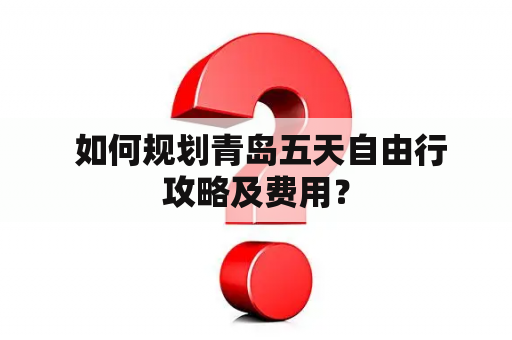 如何规划青岛五天自由行攻略及费用？